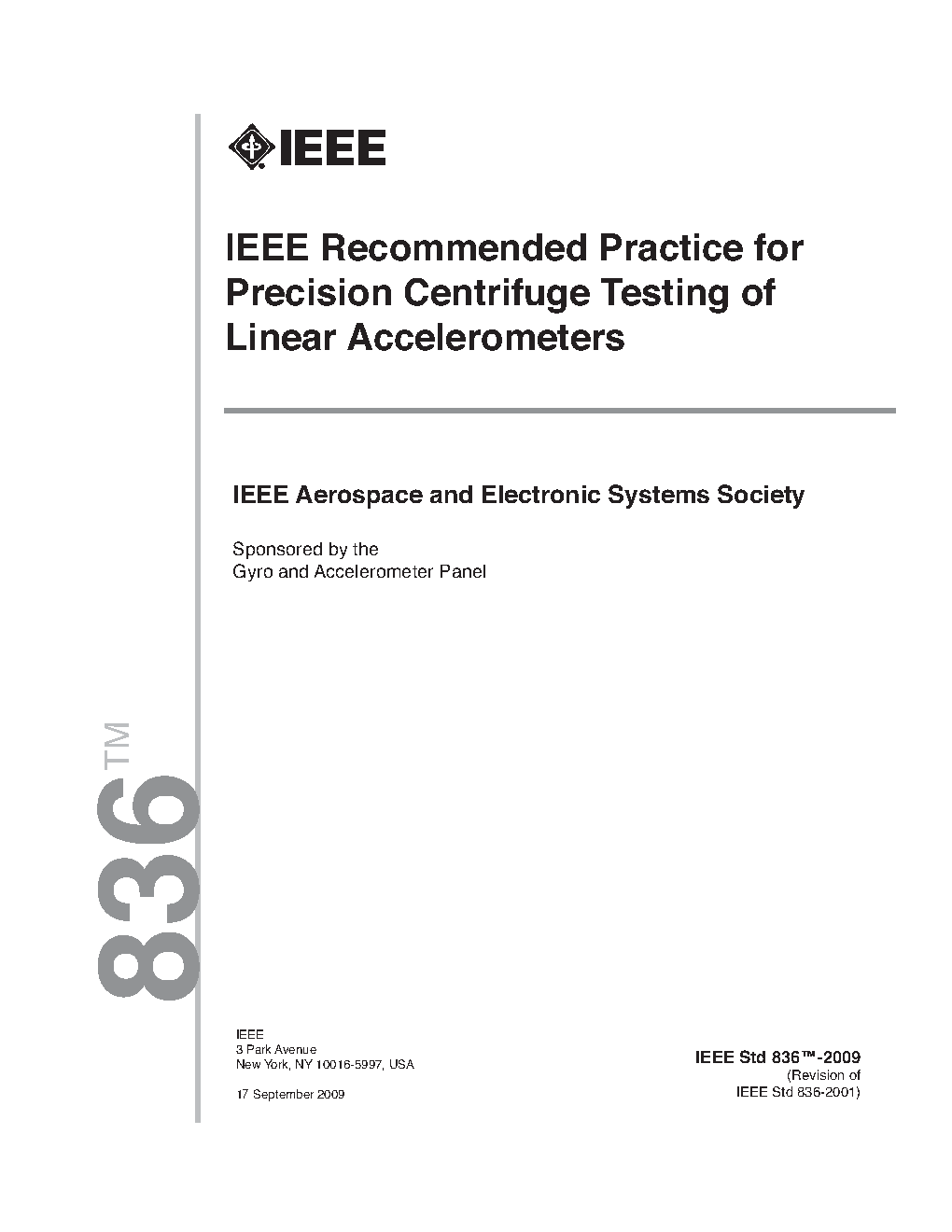 IEEE

IEEE Recommended Practice for Precision Centrifuge Testing of Linear Accelerometers

IEEE Aerospace and Electronic Systems Society

Sponsored by the
Gyro and Accelerometer Panel

836™

IEEE
3 Park Avenue
New York, NY 10016-5997, USA

17 September 2009

IEEE Std 836™-2009
(Revision of
IEEE Std 836-2001)